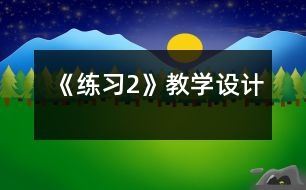 《练习2》教学设计